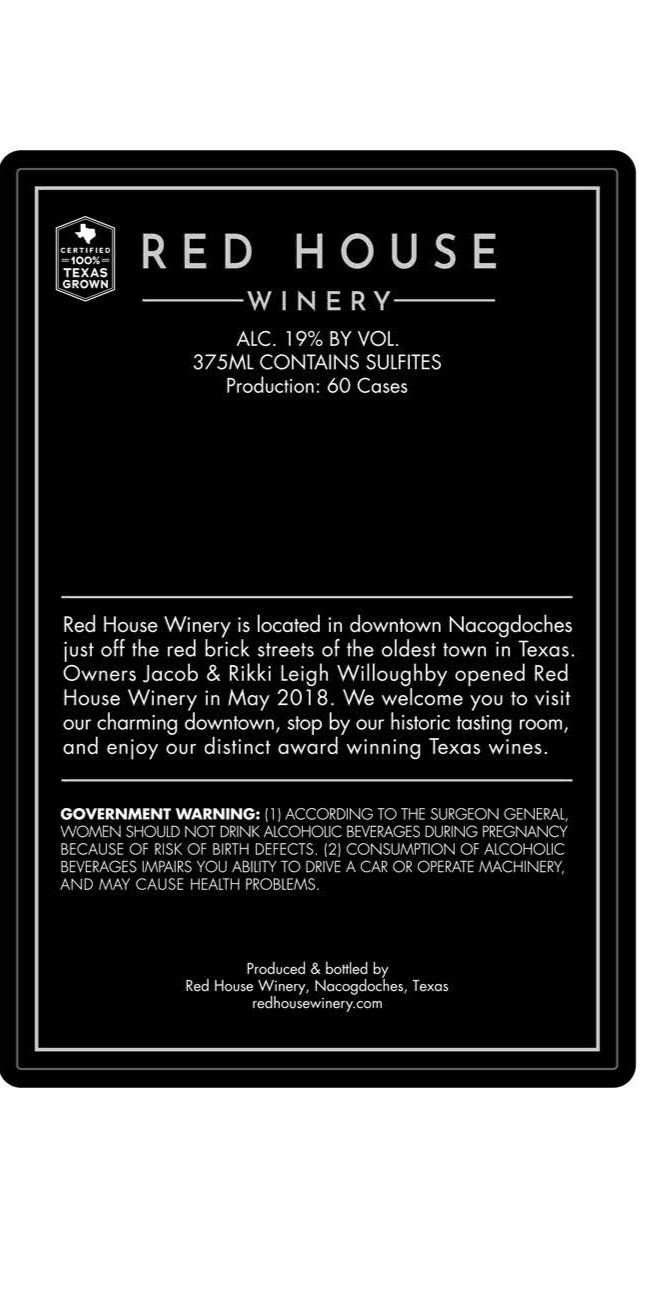 CERTIFIED
100%
TEXAS
GROWN

RED HOUSE
WINERY

ALC. 19% BY VOL.
375ML CONTAINS SULFITES
Production: 60 Cases

Red House Winery is located in downtown Nacogdoches just off the red brick streets of the oldest town in Texas. Owners Jacob & Rikki Leigh Willoughby opened Red House Winery in May 2018. We welcome you to visit our charming downtown, stop by our historic tasting room, and enjoy our distinct award winning Texas wines.

GOVERNMENT WARNING: (1) ACCORDING TO THE SURGEON GENERAL, WOMEN SHOULD NOT DRINK ALCOHOLIC BEVERAGES DURING PREGNANCY BECAUSE OF RISK OF BIRTH DEFECTS. (2) CONSUMPTION OF ALCOHOLIC BEVERAGES IMPAIRS YOU ABILITY TO DRIVE A CAR OR OPERATE MACHINERY, AND MAY CAUSE HEALTH PROBLEMS.

Produced & bottled by
Red House Winery, Nacogdoches, Texas
redhousewinery.com